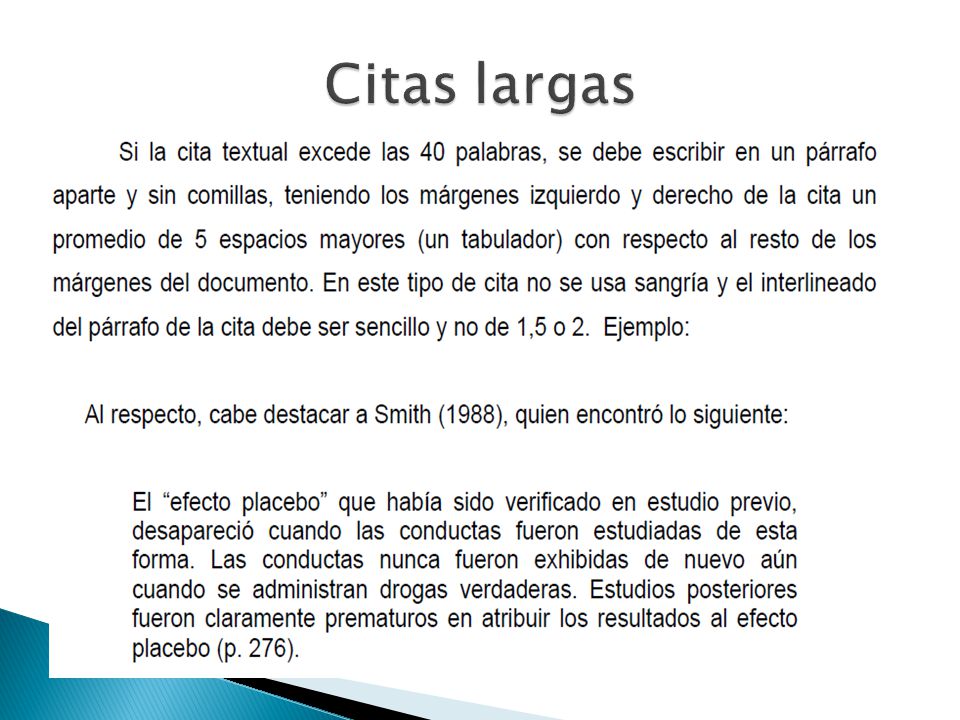 Citas largas

Si la cita textual excede las 40 palabras, se debe escribir en un párrafo aparte y sin comillas, teniendo los márgenes izquierdo y derecho de la cita un promedio de 5 espacios mayores (un tabulador) con respecto al resto de los márgenes del documento. En este tipo de cita no se usa sangría y el interlineado del párrafo de la cita debe ser sencillo y no de 1,5 o 2. Ejemplo:

Al respecto, cabe destacar a Smith (1988), quien encontró lo siguiente:

El “efecto placebo” que había sido verificado en estudio previo, desapareció cuando las conductas fueron estudiadas de esta forma. Las conductas nunca fueron exhibidas de nuevo aún cuando se administran drogas verdaderas. Estudios posteriores fueron claramente prematuros en atribuir los resultados al efecto placebo (p. 276).